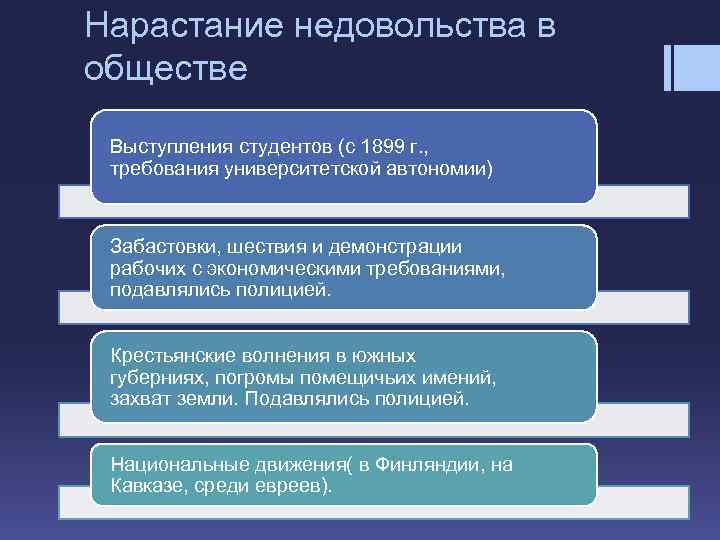 Нарастание недовольства в обществе

Выступления студентов (с 1899 г., требования университетской автономии)

Забастовки, шествия и демонстрации рабочих с экономическими требованиями, подавлялись полицией.

Крестьянские волнения в южных губерниях, погромы помещичьих имений, захват земли. Подавлялись полицией.

Национальные движения( в Финляндии, на Кавказе, среди евреев).